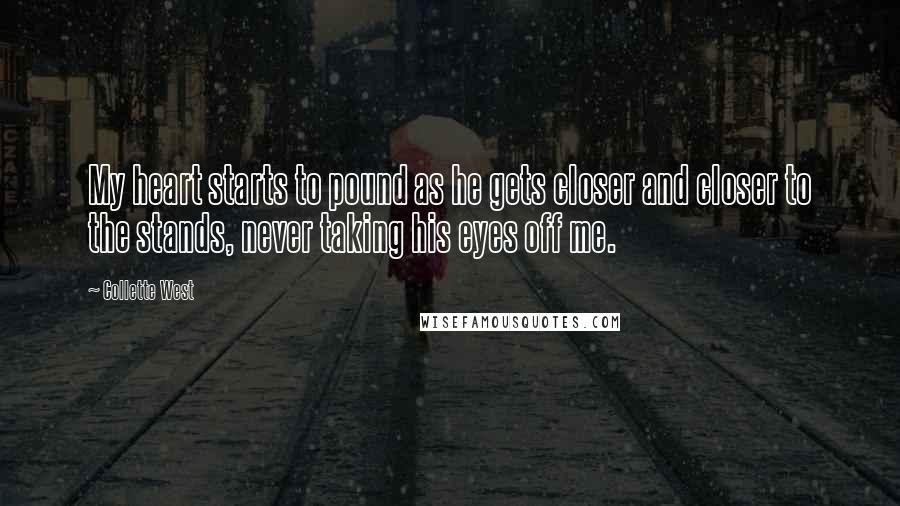 My heart starts to pound as he gets closer and closer to the stands, never taking his eyes off me.

~ Collette West

WISEFAMOUSQUOTES.COM